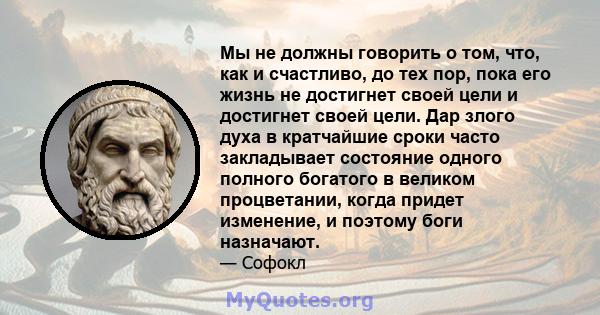 Мы не должны говорить о том, что, как и счастливо, до тех пор, пока его жизнь не достигнет своей цели и достигнет своей цели. Дар злого духа в кратчайшие сроки часто закладывает состояние одного полного богатого в великом процветании, когда придет изменение, и поэтому боги назначают.
— Софокл

MyQuotes.org